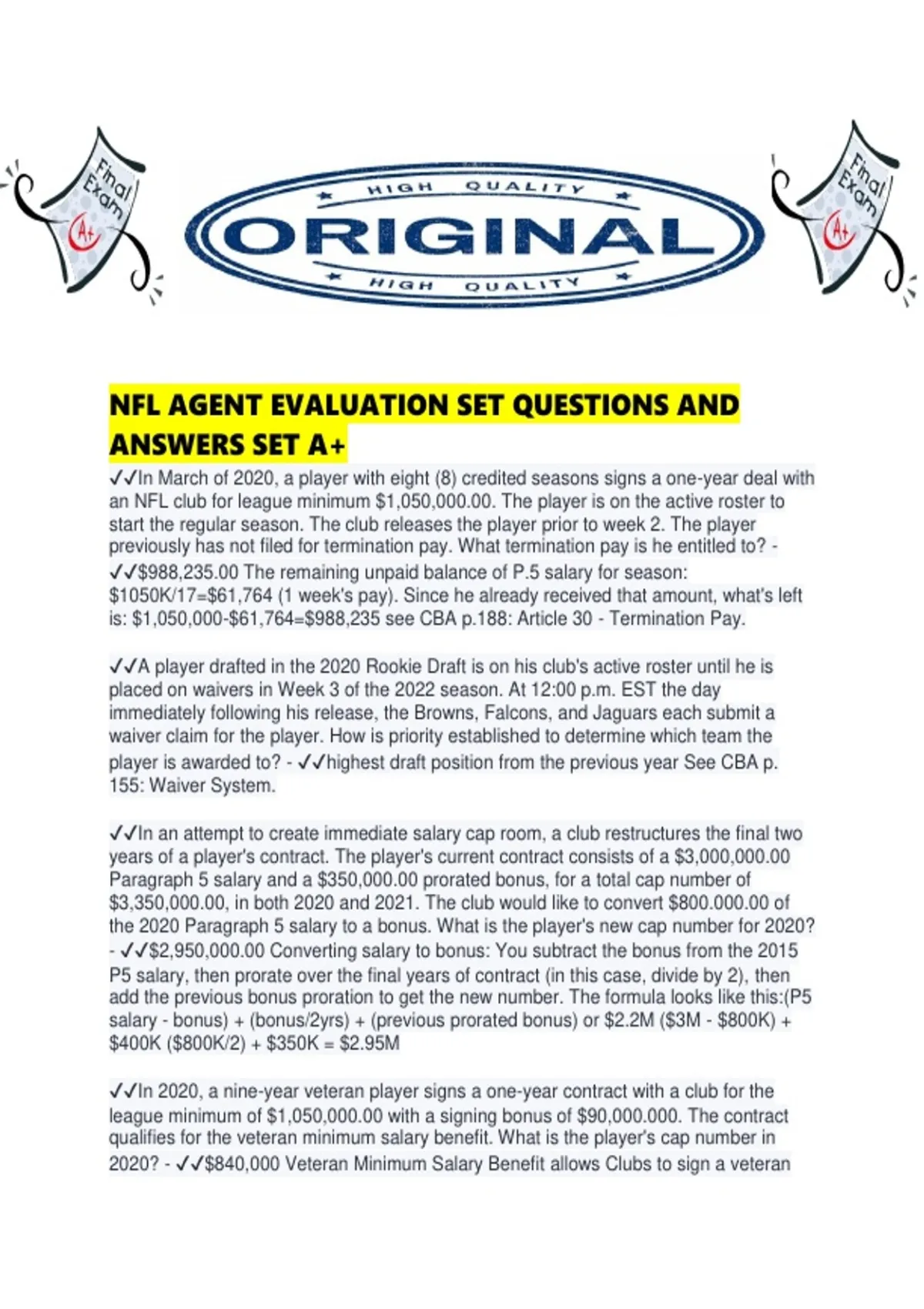 Final Exam A+

HIGH QUALITY
ORIGINAL
HIGH QUALITY

Final Exam A+

NFL AGENT EVALUATION SET QUESTIONS AND ANSWERS SET A+

✓✓In March of 2020, a player with eight (8) credited seasons signs a one-year deal with an NFL club for league minimum $1,050,000.00. The player is on the active roster to start the regular season. The club releases the player prior to week 2. The player previously has not filed for termination pay. What termination pay is he entitled to? - ✓✓$988,235.00 The remaining unpaid balance of P.5 salary for season: $1050K/17=$61,764 (1 week's pay). Since he already received that amount, what's left is: $1,050,000-$61,764=$988,235 see CBA p.188: Article 30 - Termination Pay.

✓✓A player drafted in the 2020 Rookie Draft is on his club's active roster until he is placed on waivers in Week 3 of the 2022 season. At 12:00 p.m. EST the day immediately following his release, the Browns, Falcons, and Jaguars each submit a waiver claim for the player. How is priority established to determine which team the player is awarded to? - ✓✓highest draft position from the previous year See CBA p. 155: Waiver System.

✓✓In an attempt to create immediate salary cap room, a club restructures the final two years of a player's contract. The player's current contract consists of a $3,000,000.00 Paragraph 5 salary and a $350,000.00 prorated bonus, for a total cap number of $3,350,000.00, in both 2020 and 2021. The club would like to convert $800.000.00 of the 2020 Paragraph 5 salary to a bonus. What is the player's new cap number for 2020? - ✓✓$2,950,000.00 Converting salary to bonus: You subtract the bonus from the 2015 P5 salary, then prorate over the final years of contract (in this case, divide by 2), then add the previous bonus proration to get the new number. The formula looks like this:(P5 salary - bonus) + (bonus/2yrs) + (previous prorated bonus) or $2.2M ($3M - $800K) + $400K ($800K/2) + $350K = $2.95M

✓✓In 2020, a nine-year veteran player signs a one-year contract with a club for the league minimum of $1,050,000.00 with a signing bonus of $90,000.000. The contract qualifies for the veteran minimum salary benefit. What is the player's cap number in 2020? - ✓✓$840,000 Veteran Minimum Salary Benefit allows Clubs to sign a veteran